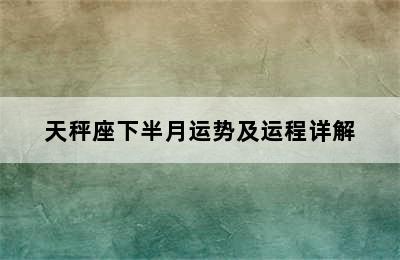 天秤座下半月运势及运程详解